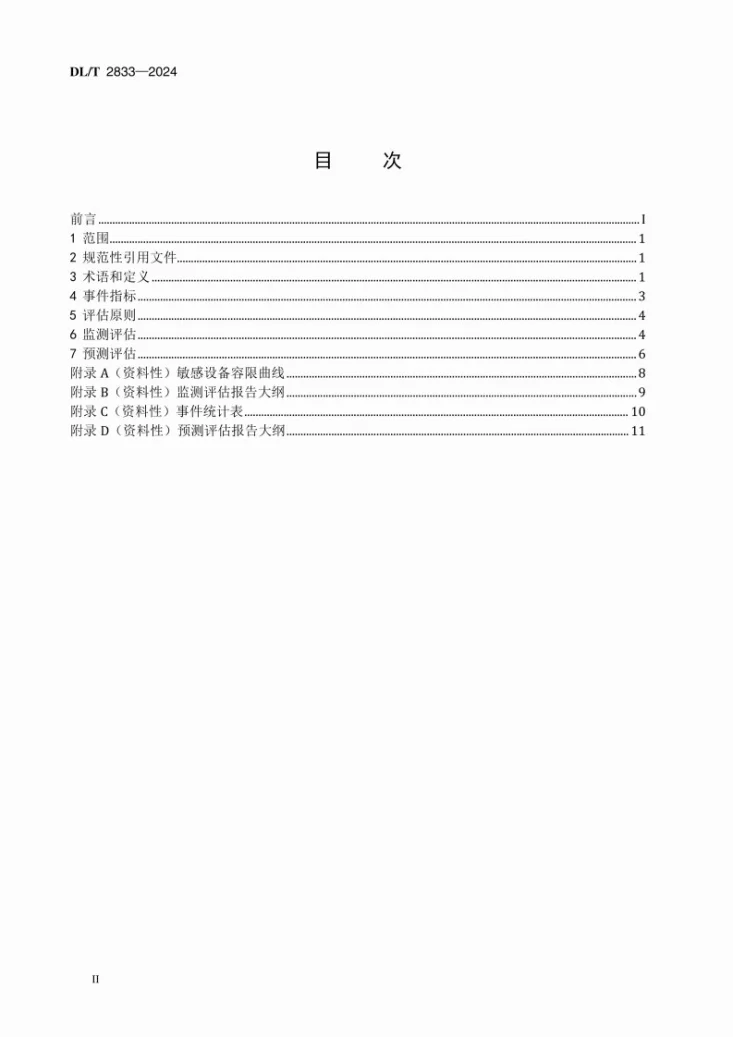 DL/T 2833—2024

目 次

前言 I
1 范围 1
2 规范性引用文件 1
3 术语和定义 1
4 事件指标 3
5 评估原则 4
6 监测评估 4
7 预测评估 6
附录A（资料性）敏感设备容限曲线 8
附录B（资料性）监测评估报告大纲 9
附录C（资料性）事件统计表 10
附录D（资料性）预测评估报告大纲 11

II